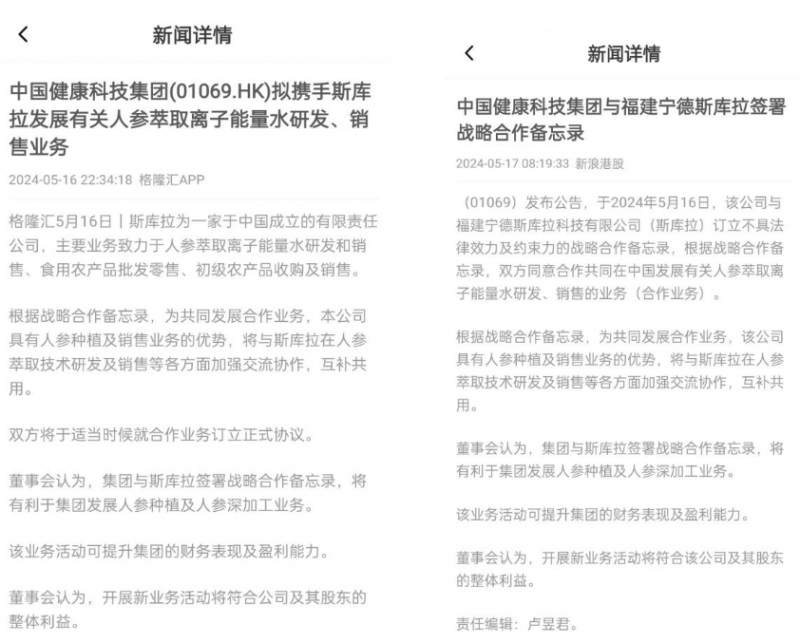 新闻详情

中国健康科技集团(01069.HK)拟携手斯库拉发展有关人参萃取离子能量水研发、销售业务

2024-05-16 22:34:18 格隆汇APP

格隆汇5月16日丨斯库拉为一家于中国成立的有限责任公司，主要业务致力于人参萃取离子能量水研发和销售、食用农产品批发零售、初级农产品收购及销售。

根据战略合作备忘录，为共同发展合作业务，本公司具有人参种植及销售业务的优势，将与斯库拉在人参萃取技术研发及销售等各方面加强交流协作，互补共用。

双方将于适当时候就合作业务订立正式协议。

董事会认为，集团与斯库拉签署战略合作备忘录，将有利于集团发展人参种植及人参深加工业务。

该业务活动可提升集团的财务表现及盈利能力。

董事会认为，开展新业务活动将符合公司及其股东的整体利益。

新闻详情

中国健康科技集团与福建宁德斯库拉签署战略合作备忘录

2024-05-17 08:19:33 新浪港股

（01069）发布公告，于2024年5月16日，该公司与福建宁德斯库拉科技有限公司（斯库拉）订立不具法律效力及约束力的战略合作备忘录，根据战略合作备忘录，双方同意合作共同在中国发展有关人参萃取离子能量水研发、销售的业务（合作业务）。

根据战略合作备忘录，为共同发展合作业务，该公司具有人参种植及销售业务的优势，将与斯库拉在人参萃取技术研发及销售等各方面加强交流协作，互补共用。

董事会认为，集团与斯库拉签署战略合作备忘录，将有利于集团发展人参种植及人参深加工业务。

该业务活动可提升集团的财务表现及盈利能力。

董事会认为，开展新业务活动将符合该公司及其股东的整体利益。

责任编辑：卢昱君。